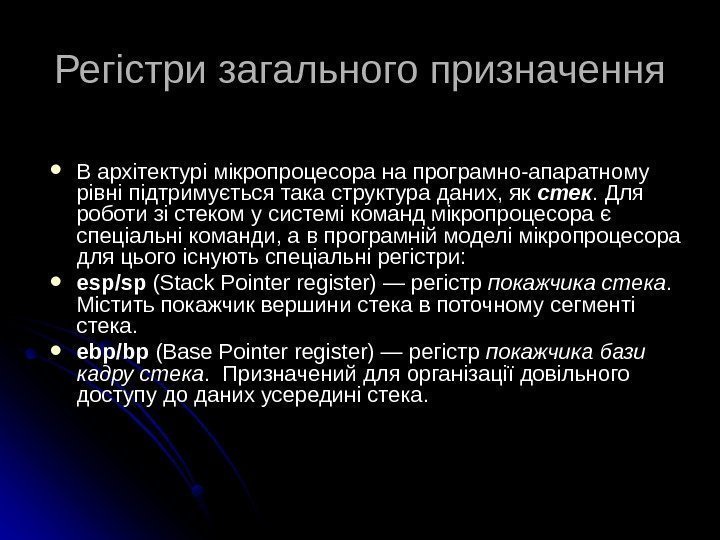 Регістри загального призначення

• В архітектурі мікропроцесора на програмно-апаратному рівні підтримується така структура даних, як стек. Для роботи зі стеком у системі команд мікропроцесора є спеціальні команди, а в програмній моделі мікропроцесора для цього існують спеціальні регістри:
• esp/sp (Stack Pointer register) — регістр покажчика стека. Містить покажчик вершини стека в поточному сегменті стека.
• ebp/bp (Base Pointer register) — регістр покажчика бази кадру стека. Призначений для організації довільного доступу до даних усередині стека.